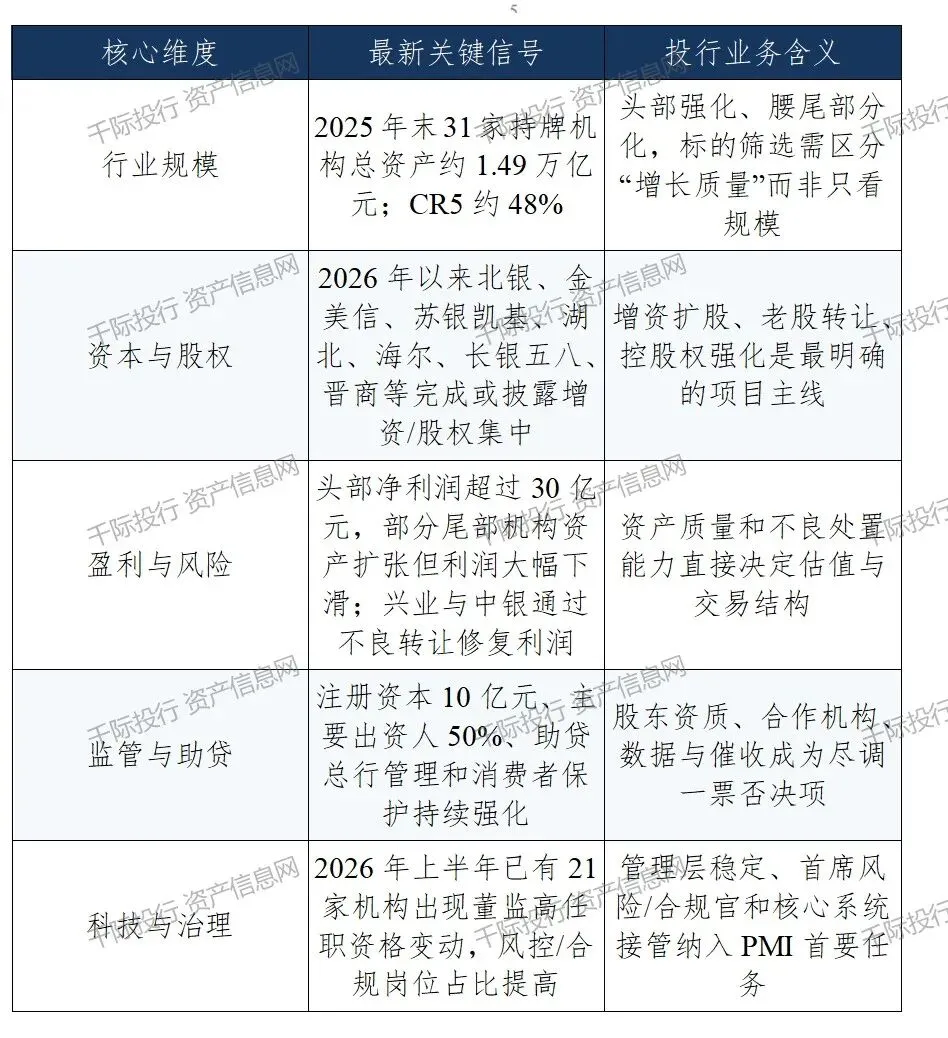 5

| 核心维度 | 最新关键信号 | 投行业务含义 |
|---|---|---|
| 行业规模 | 2025 年末 31 家持牌机构总资产约 1.49 万亿元；CR5 约 48% | 头部强化、腰尾部分化，标的筛选需区分“增长质量”而非只看规模 |
| 资本与股权 | 2026 年以来北银、金美信、苏银凯基、湖北、海尔、长银五八、晋商等完成或披露增资/股权集中 | 增资扩股、老股转让、控股权强化是最明确的项目主线 |
| 盈利与风险 | 头部净利润超过 30 亿元，部分尾部机构资产扩张但利润大幅下滑；兴业与中银通过不良转让修复利润 | 资产质量和不良处置能力直接决定估值与交易结构 |
| 监管与助贷 | 注册资本 10 亿元、主要出资人 50%、助贷总行管理和消费者保护持续强化 | 股东资质、合作机构、数据与催收成为尽调一票否决项 |
| 科技与治理 | 2026 年上半年已有 21 家机构出现董监高任职资格变动，风控/合规岗位占比提高 | 管理层稳定、首席风险/合规官和核心系统接管纳入 PMI 首要任务 |

千际投行 资产信息网